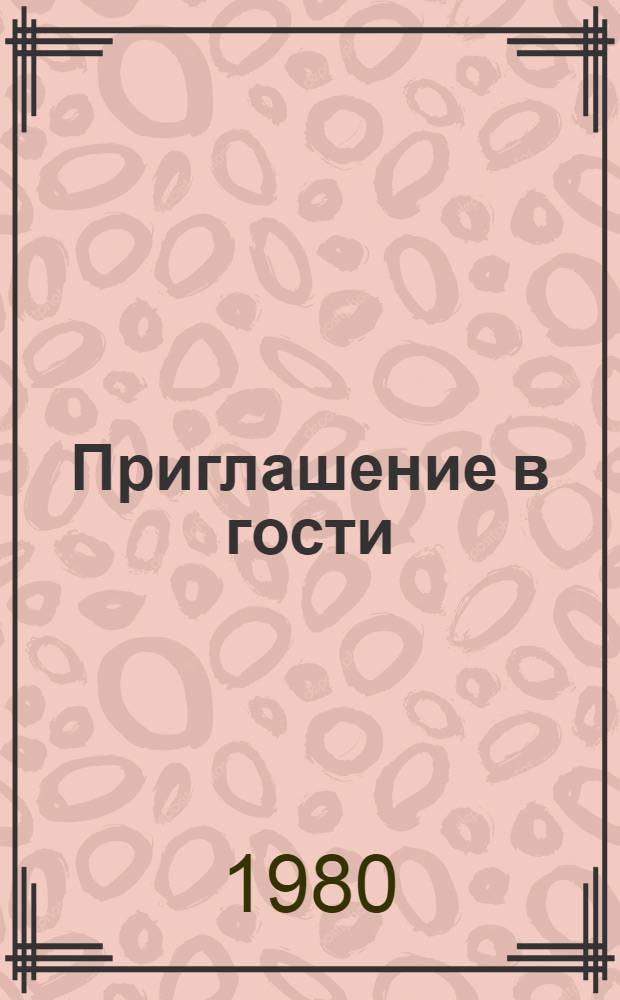 Приглашение в гости

1980